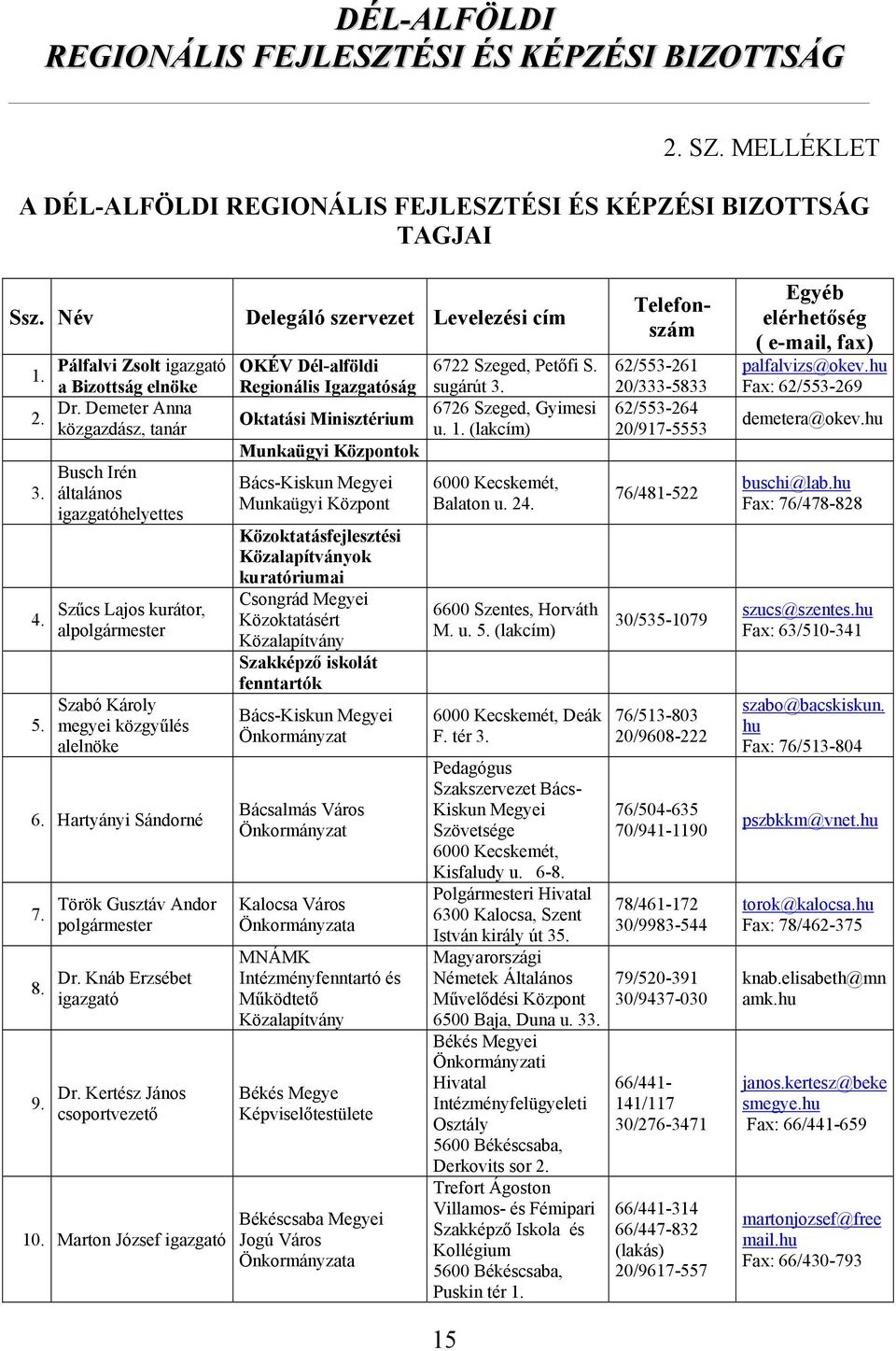 DÉL-ALFÖLDI
REGIONÁLIS FEJLESZTÉSI ÉS KÉPZÉSI BIZOTTSÁG

2. SZ. MELLÉKLET

A DÉL-ALFÖLDI REGIONÁLIS FEJLESZTÉSI ÉS KÉPZÉSI BIZOTTSÁG TAGJAI

| Ssz. | Név | Delegáló szervezet | Levelezési cím | Telefonszám | Egyéb elérhetőség ( e-mail, fax) |
|---|---|---|---|---|---|
| 1. | Pálfalvi Zsolt igazgató a Bizottság elnöke | OKÉV Dél-alföldi Regionális Igazgatóság | 6722 Szeged, Petőfi S. sugárút 3. | 62/553-261 20/333-5833 | palfalvizs@okev.hu Fax: 62/553-269 |
| 2. | Dr. Demeter Anna közgazdász, tanár | Oktatási Minisztérium | 6726 Szeged, Gyimesi u. 1. (lakcím) | 62/553-264 20/917-5553 | demetera@okev.hu |
| | | Munkaügyi Központok | | | |
| 3. | Busch Irén általános igazgatóhelyettes | Bács-Kiskun Megyei Munkaügyi Központ | 6000 Kecskemét, Balaton u. 24. | 76/481-522 | buschi@lab.hu Fax: 76/478-828 |
| | | Közoktatásfejlesztési Közalapítványok kuratóriumai | | | |
| 4. | Szűcs Lajos kurátor, alpolgármester | Csongrád Megyei Közoktatásért Közalapítvány | 6600 Szentes, Horváth M. u. 5. (lakcím) | 30/535-1079 | szucs@szentes.hu Fax: 63/510-341 |
| | | Szakképző iskolát fenntartók | | | |
| 5. | Szabó Károly megyei közgyűlés alelnöke | Bács-Kiskun Megyei Önkormányzat | 6000 Kecskemét, Deák F. tér 3. | 76/513-803 20/9608-222 | szabo@bacskiskun.hu Fax: 76/513-804 |
| 6. | Hartyányi Sándorné | Bácsalmás Város Önkormányzat | Pedagógus Szakszervezet Bács-Kiskun Megyei Szövetsége 6000 Kecskemét, Kisfaludy u. 6-8. | 76/504-635 70/941-1190 | pszbkkm@vnet.hu |
| 7. | Török Gusztáv Andor polgármester | Kalocsa Város Önkormányzata | Polgármesteri Hivatal 6300 Kalocsa, Szent István király út 35. | 78/461-172 30/9983-544 | torok@kalocsa.hu Fax: 78/462-375 |
| 8. | Dr. Knáb Erzsébet igazgató | MNÁMK Intézményfenntartó és Működtető Közalapítvány | Magyarországi Németek Általános Művelődési Központ 6500 Baja, Duna u. 33. | 79/520-391 30/9437-030 | knab.elisabeth@mnamk.hu |
| 9. | Dr. Kertész János csoportvezető | Békés Megye Képviselőtestülete | Békés Megyei Önkormányzati Hivatal Intézményfelügyeleti Osztály 5600 Békéscsaba, Derkovits sor 2. | 66/441-141/117 30/276-3471 | janos.kertesz@bekesmegye.hu Fax: 66/441-659 |
| 10. | Marton József igazgató | Békéscsaba Megyei Jogú Város Önkormányzata | Trefort Ágoston Villamos- és Fémipari Szakképző Iskola és Kollégium 5600 Békéscsaba, Puskin tér 1. | 66/441-314 66/447-832 (lakás) 20/9617-557 | martonjozsef@freemail.hu Fax: 66/430-793 |

15